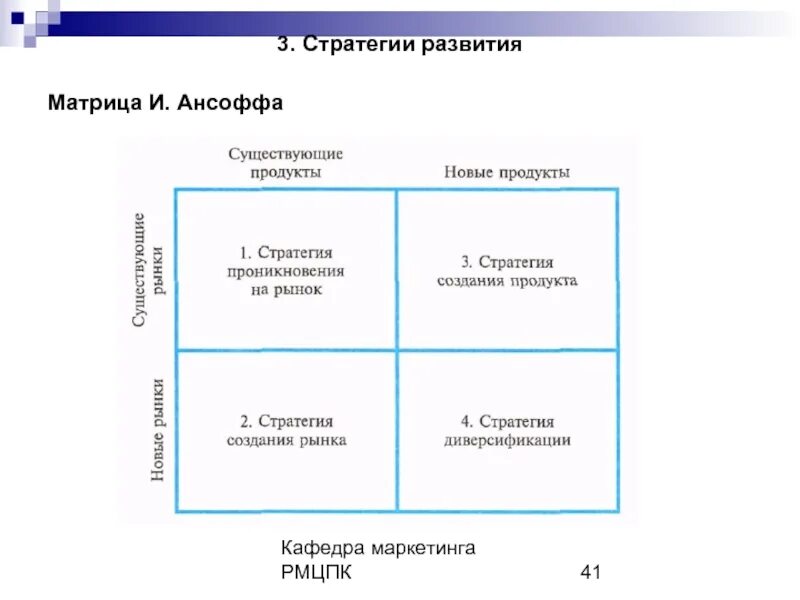 3. Стратегии развития

Матрица И. Ансоффа

|  | Существующие продукты | Новые продукты |
|---|---|---|
| Существующие рынки | 1. Стратегия проникновения на рынок | 3. Стратегия создания продукта |
| Новые рынки | 2. Стратегия создания рынка | 4. Стратегия диверсификации |

Кафедра маркетинга РМЦПК

41